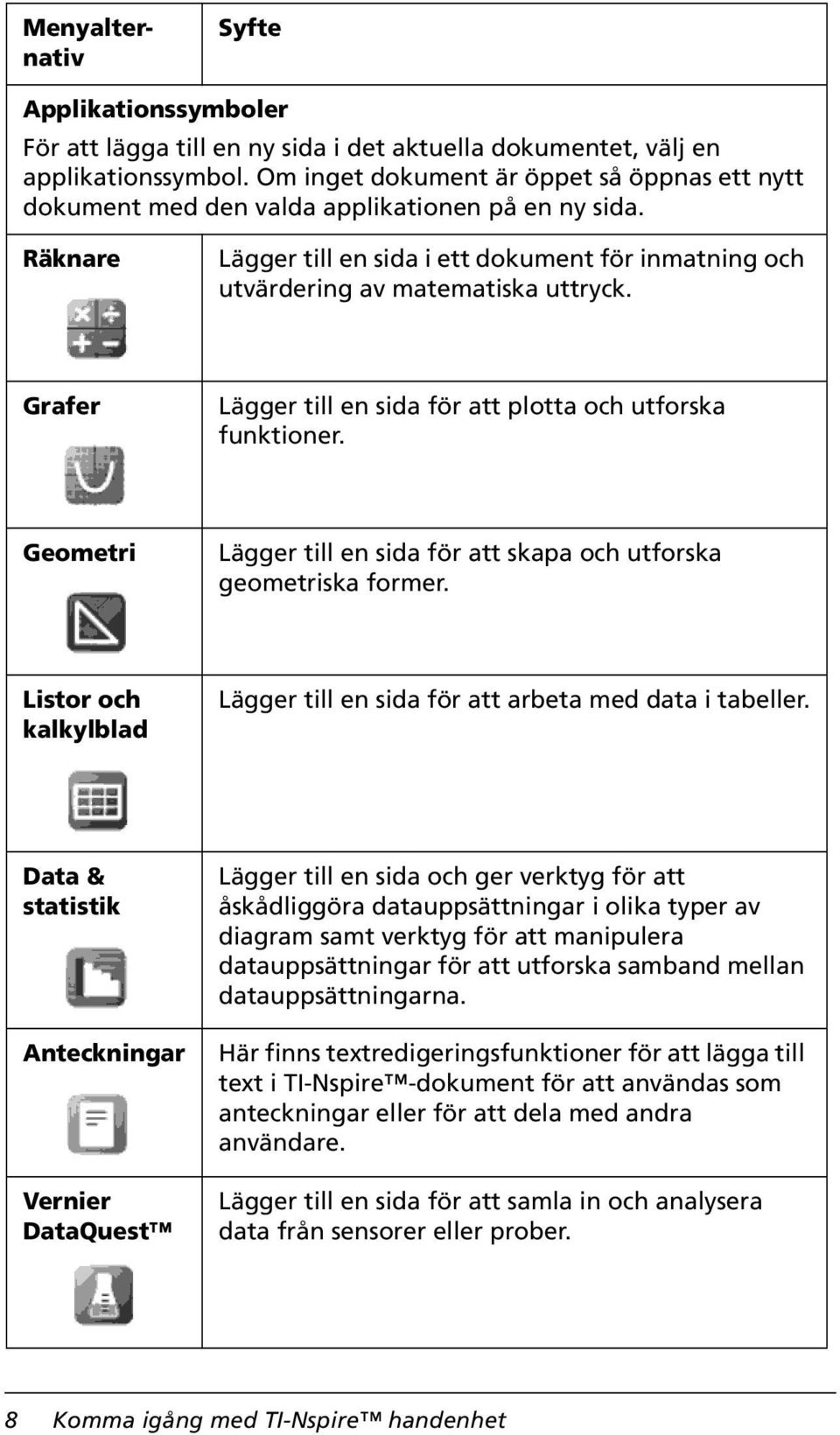 | Menyalternativ | Syfte |
|---|---|
| **Applikationssymboler** För att lägga till en ny sida i det aktuella dokumentet, välj en applikationssymbol. Om inget dokument är öppet så öppnas ett nytt dokument med den valda applikationen på en ny sida. | |
| Räknare | Lägger till en sida i ett dokument för inmatning och utvärdering av matematiska uttryck. |
| Grafer | Lägger till en sida för att plotta och utforska funktioner. |
| Geometri | Lägger till en sida för att skapa och utforska geometriska former. |
| Listor och kalkylblad | Lägger till en sida för att arbeta med data i tabeller. |
| Data & statistik | Lägger till en sida och ger verktyg för att åskådliggöra datauppsättningar i olika typer av diagram samt verktyg för att manipulera datauppsättningar för att utforska samband mellan datauppsättningarna. |
| Anteckningar | Här finns textredigeringsfunktioner för att lägga till text i TI-Nspire™-dokument för att användas som anteckningar eller för att dela med andra användare. |
| Vernier DataQuest™ | Lägger till en sida för att samla in och analysera data från sensorer eller prober. |

8 Komma igång med TI-Nspire™ handenhet